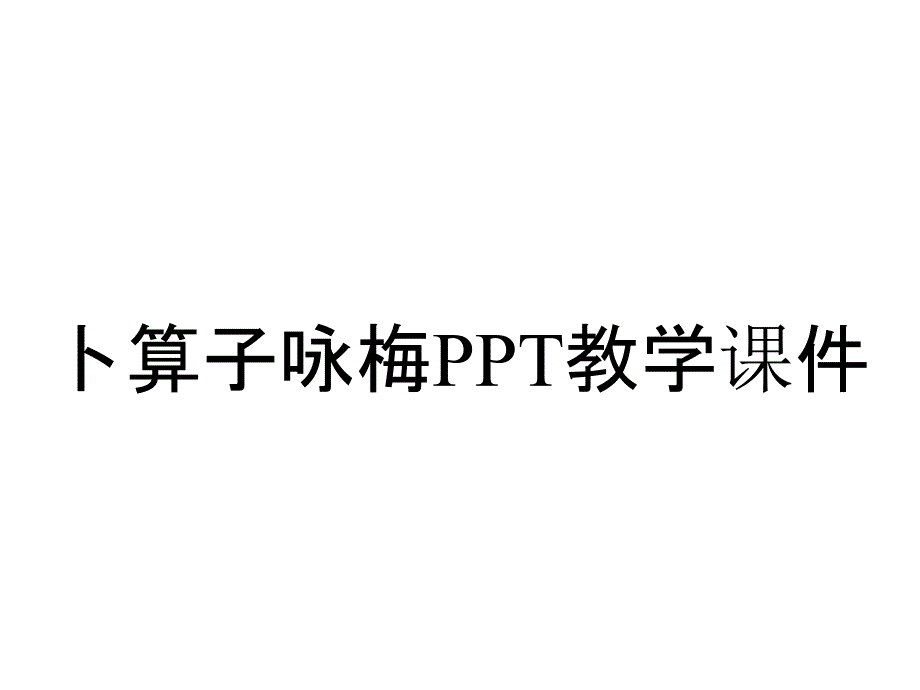 卜算子咏梅PPT教学课件